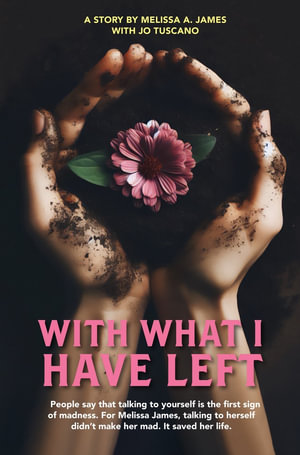 A STORY BY MELISSA A. JAMES
WITH JO TUSCANO

WITH WHAT I HAVE LEFT

People say that talking to yourself is the first sign of madness. For Melissa James, talking to herself didn't make her mad. It saved her life.